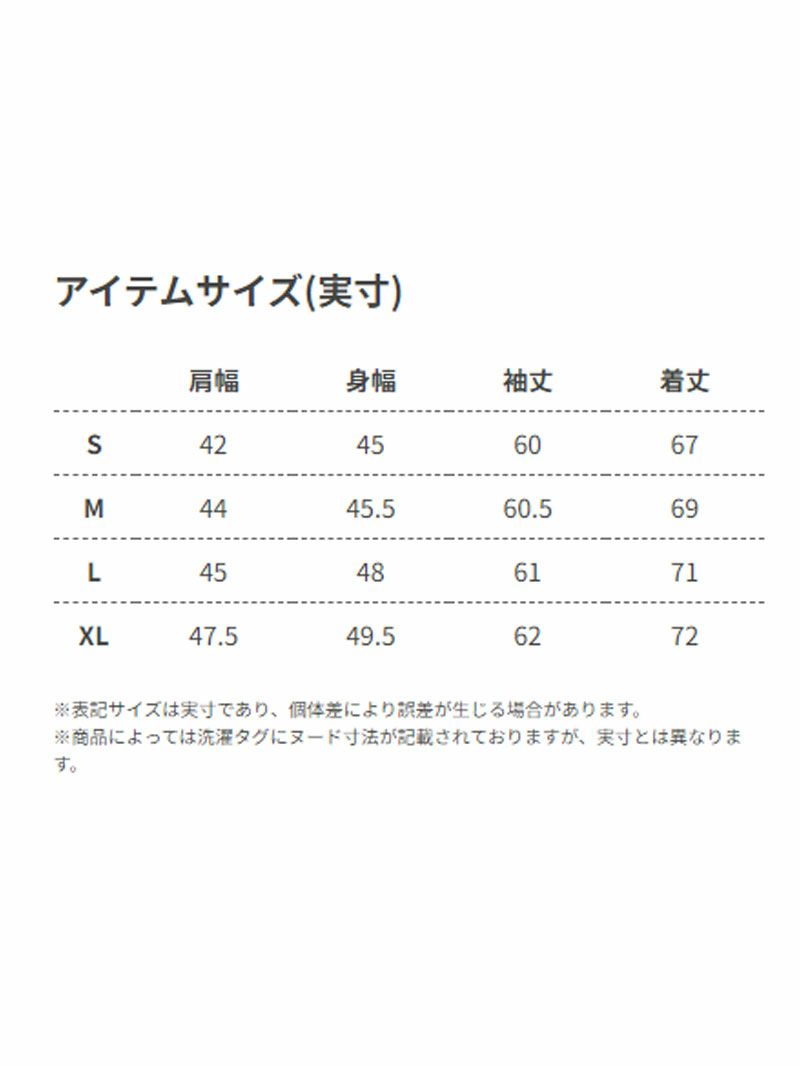 アイテムサイズ(実寸)

| | 肩幅 | 身幅 | 袖丈 | 着丈 |
|---|---|---|---|---|
| S | 42 | 45 | 60 | 67 |
| M | 44 | 45.5 | 60.5 | 69 |
| L | 45 | 48 | 61 | 71 |
| XL | 47.5 | 49.5 | 62 | 72 |

※表記サイズは実寸であり、個体差により誤差が生じる場合があります。
※商品によっては洗濯タグにヌード寸法が記載されておりますが、実寸とは異なります。